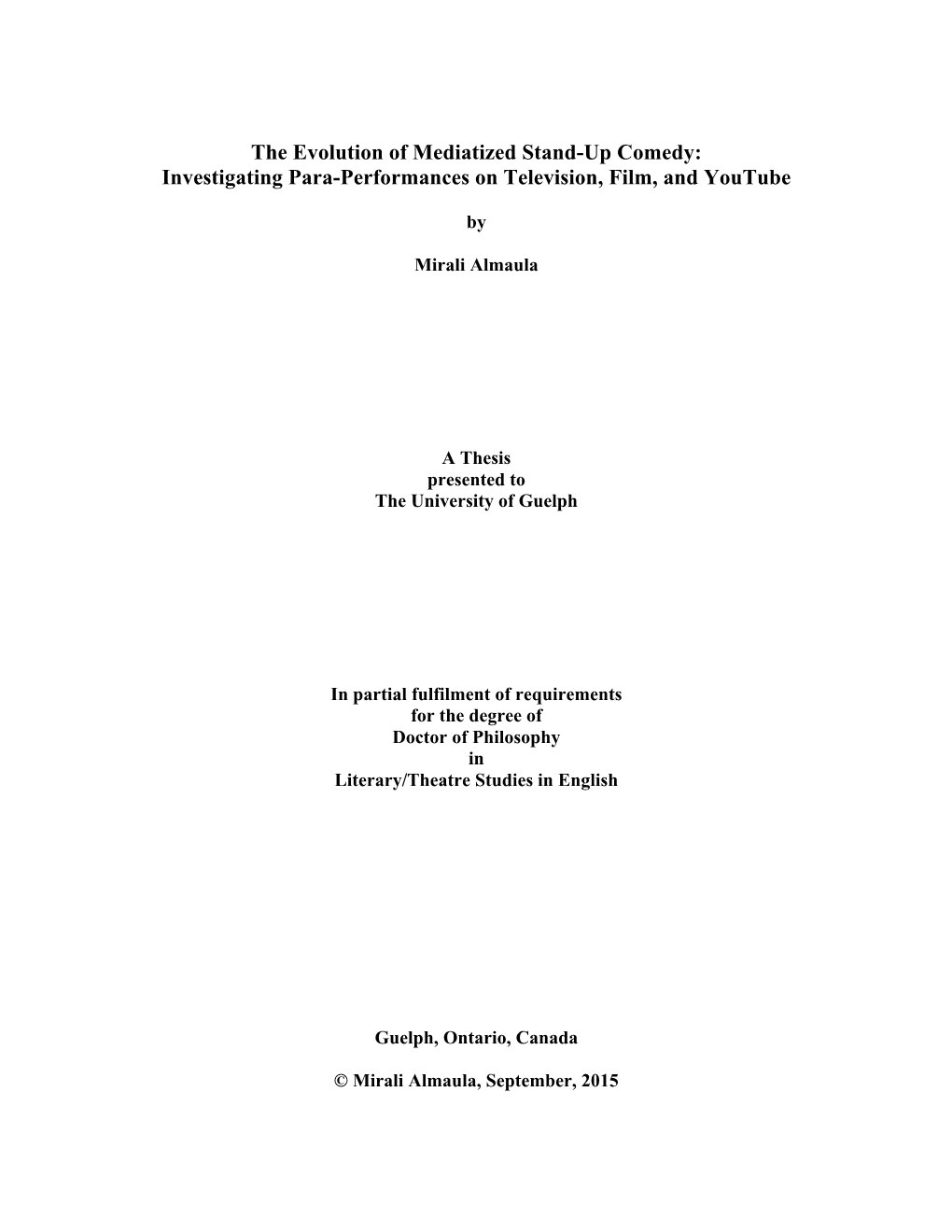 The Evolution of Mediatized Stand-Up Comedy:
Investigating Para-Performances on Television, Film, and YouTube

by

Mirali Almaula

A Thesis
presented to
The University of Guelph

In partial fulfilment of requirements
for the degree of
Doctor of Philosophy
in
Literary/Theatre Studies in English

Guelph, Ontario, Canada

© Mirali Almaula, September, 2015